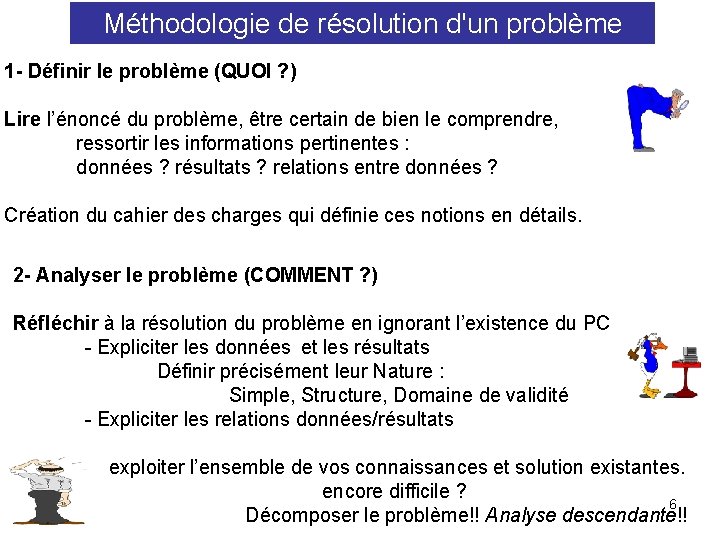 Méthodologie de résolution d'un problème

1- Définir le problème (QUOI ?)

Lire l'énoncé du problème, être certain de bien le comprendre, ressortir les informations pertinentes : données ? résultats ? relations entre données ?

Création du cahier des charges qui définie ces notions en détails.

2- Analyser le problème (COMMENT ?)

Réfléchir à la résolution du problème en ignorant l'existence du PC
- Expliciter les données et les résultats
Définir précisément leur Nature :
Simple, Structure, Domaine de validité
- Expliciter les relations données/résultats

exploiter l'ensemble de vos connaissances et solution existantes.
encore difficile ?
Décomposer le problème!! Analyse descendante!!

6